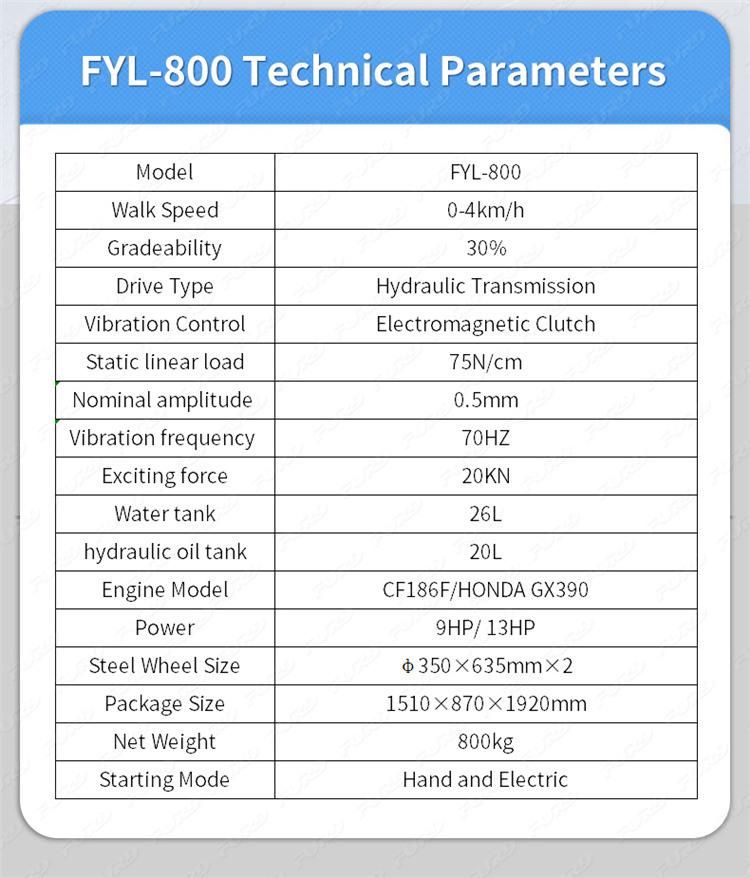 FYL-800 Technical Parameters

| Model | FYL-800 |
|---|---|
| Walk Speed | 0-4km/h |
| Gradeability | 30% |
| Drive Type | Hydraulic Transmission |
| Vibration Control | Electromagnetic Clutch |
| Static linear load | 75N/cm |
| Nominal amplitude | 0.5mm |
| Vibration frequency | 70HZ |
| Exciting force | 20KN |
| Water tank | 26L |
| hydraulic oil tank | 20L |
| Engine Model | CF186F/HONDA GX390 |
| Power | 9HP/ 13HP |
| Steel Wheel Size | Φ350×635mm×2 |
| Package Size | 1510×870×1920mm |
| Net Weight | 800kg |
| Starting Mode | Hand and Electric |